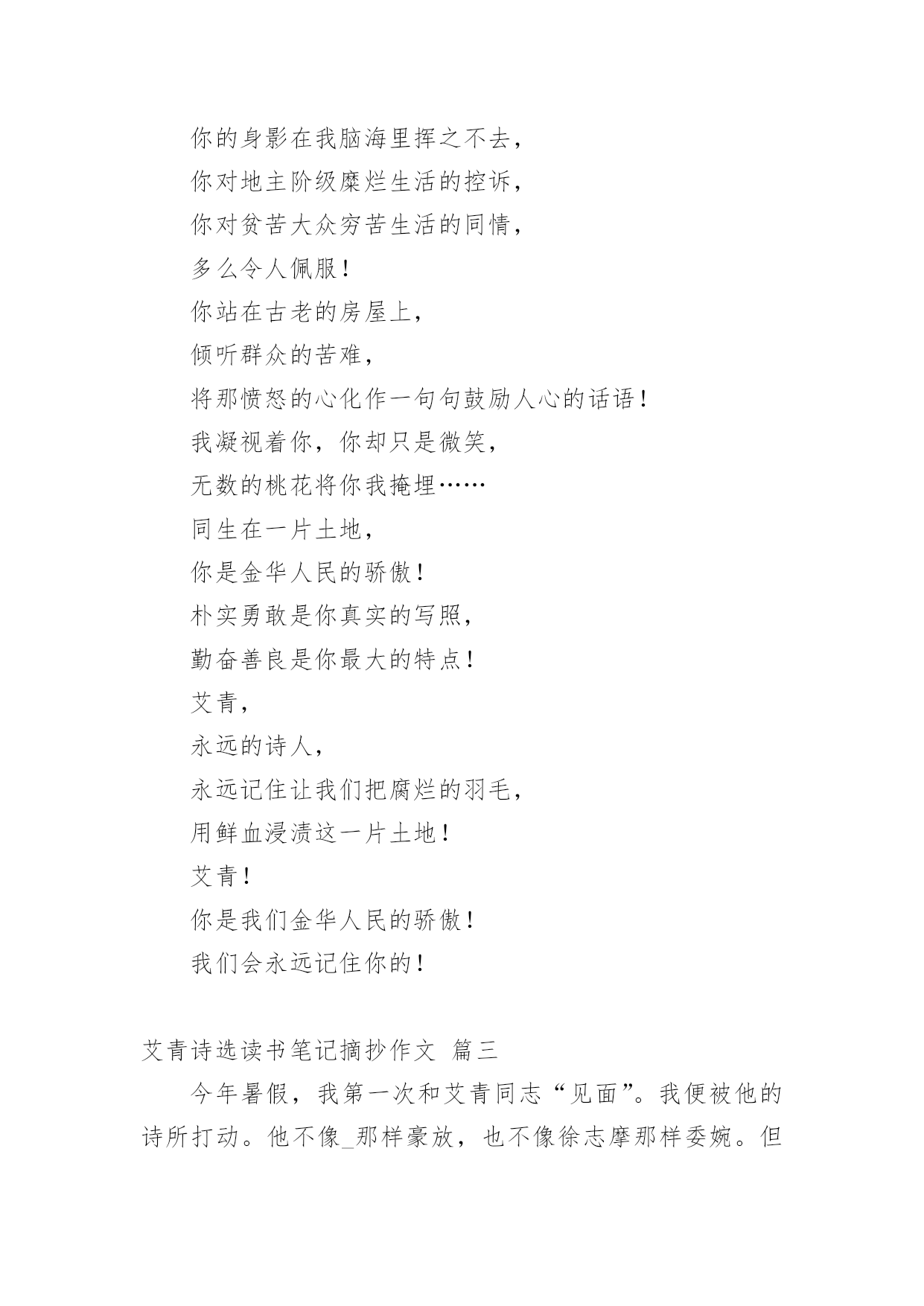 你的身影在我脑海里挥之不去，

你对地主阶级糜烂生活的控诉，

你对贫苦大众穷苦生活的同情，

多么令人佩服！

你站在古老的房屋上，

倾听群众的苦难，

将那愤怒的心化作一句句鼓励人心的话语！

我凝视着你，你却只是微笑，

无数的桃花将你我掩埋……

同生在一片土地，

你是金华人民的骄傲！

朴实勇敢是你真实的写照，

勤奋善良是你最大的特点！

艾青，

永远的诗人，

永远记住让我们把腐烂的羽毛，

用鲜血浸渍这一片土地！

艾青！

你是我们金华人民的骄傲！

我们会永远记住你的！

艾青诗选读书笔记摘抄作文 篇三

今年暑假，我第一次和艾青同志“见面”。我便被他的诗所打动。他不像_那样豪放，也不像徐志摩那样委婉。但